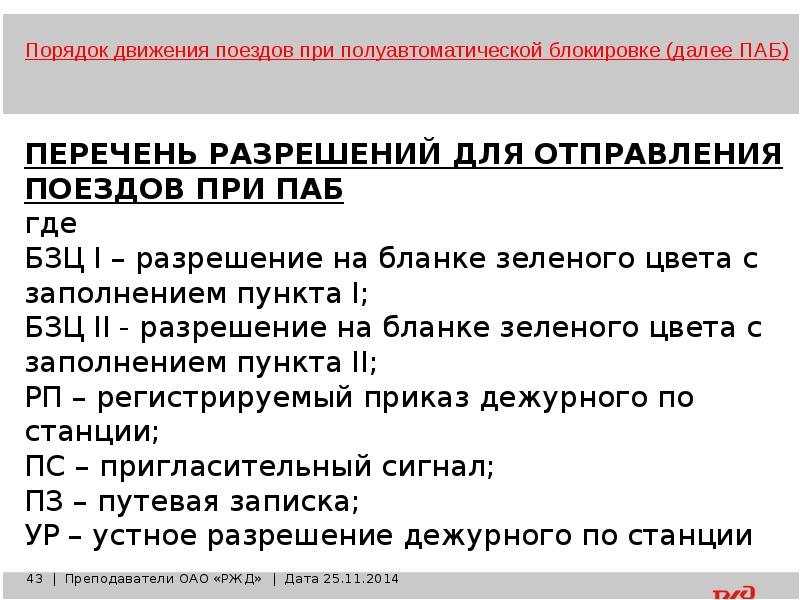 Порядок движения поездов при полуавтоматической блокировке (далее ПАБ)

ПЕРЕЧЕНЬ РАЗРЕШЕНИЙ ДЛЯ ОТПРАВЛЕНИЯ ПОЕЗДОВ ПРИ ПАБ

где

БЗЦ I – разрешение на бланке зеленого цвета с заполнением пункта I;

БЗЦ II - разрешение на бланке зеленого цвета с заполнением пункта II;

РП – регистрируемый приказ дежурного по станции;

ПС – пригласительный сигнал;

ПЗ – путевая записка;

УР – устное разрешение дежурного по станции

43 | Преподаватели ОАО «РЖД» | Дата 25.11.2014

РЖД